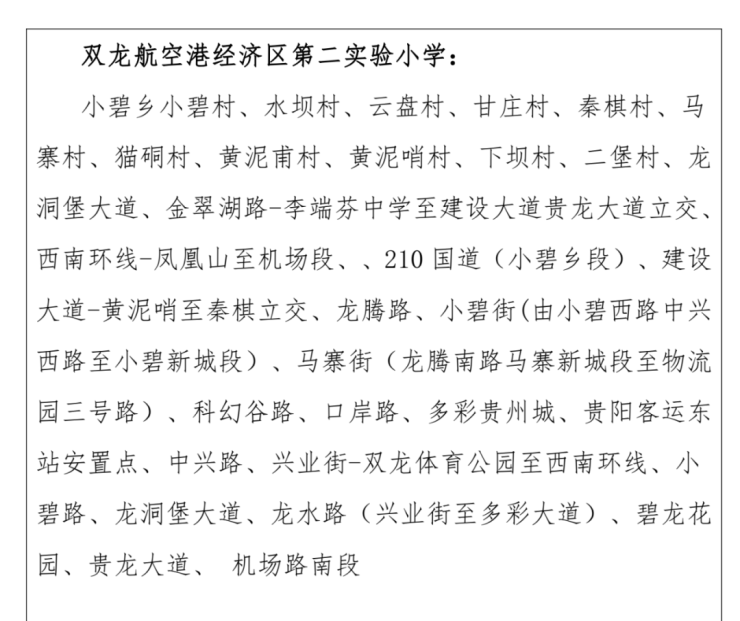 双龙航空港经济区第二实验小学：

小碧乡小碧村、水坝村、云盘村、甘庄村、秦棋村、马寨村、猫硐村、黄泥甫村、黄泥哨村、下坝村、二堡村、龙洞堡大道、金翠湖路-李端芬中学至建设大道贵龙大道立交、西南环线-凤凰山至机场段、、210 国道（小碧乡段）、建设大道-黄泥哨至秦棋立交、龙腾路、小碧街(由小碧西路中兴西路至小碧新城段）、马寨街（龙腾南路马寨新城段至物流园三号路）、科幻谷路、口岸路、多彩贵州城、贵阳客运东站安置点、中兴路、兴业街-双龙体育公园至西南环线、小碧路、龙洞堡大道、龙水路（兴业街至多彩大道）、碧龙花园、贵龙大道、 机场路南段